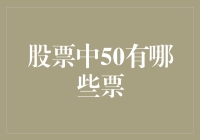 股票中50有哪些票